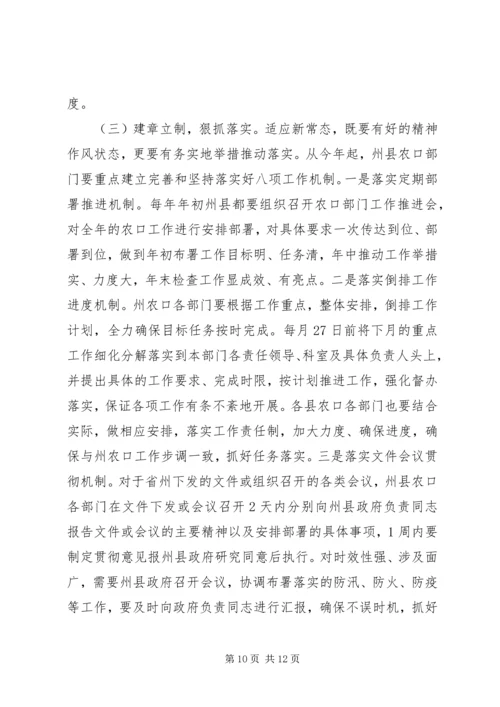 度。

（三）建章立制，狠抓落实。适应新常态，既要有好的精神作风状态，更要有务实地举措推动落实。从今年起，州县农口部门要重点建立完善和坚持落实好八项工作机制。一是落实定期部署推进机制。每年年初州县都要组织召开农口部门工作推进会，对全年的农口工作进行安排部署，对具体要求一次传达到位、部署到位，做到年初布署工作目标明、任务清，年中推动工作举措实、力度大，年末检查工作显成效、有亮点。二是落实倒排工作进度机制。州农口各部门要根据工作重点，整体安排，倒排工作计划，全力确保目标任务按时完成。每月27日前将下月的重点工作细化分解落实到本部门各责任领导、科室及具体负责人头上，并提出具体的工作要求、完成时限，按计划推进工作，强化督办落实，保证各项工作有条不紊地开展。各县农口各部门也要结合实际，做相应安排，落实工作责任制，加大力度、确保进度，确保与州农口工作步调一致，抓好任务落实。三是落实文件会议贯彻机制。对于省州下发的文件或组织召开的各类会议，州县农口各部门在文件下发或会议召开2天内分别向州县政府负责同志报告文件或会议的主要精神以及安排部署的具体事项，1周内要制定贯彻意见报州县政府研究同意后执行。对时效性强、涉及面广，需要州县政府召开会议，协调布署落实的防汛、防火、防疫等工作，要及时向政府负责同志进行汇报，确保不误时机，抓好

第10页 共12页